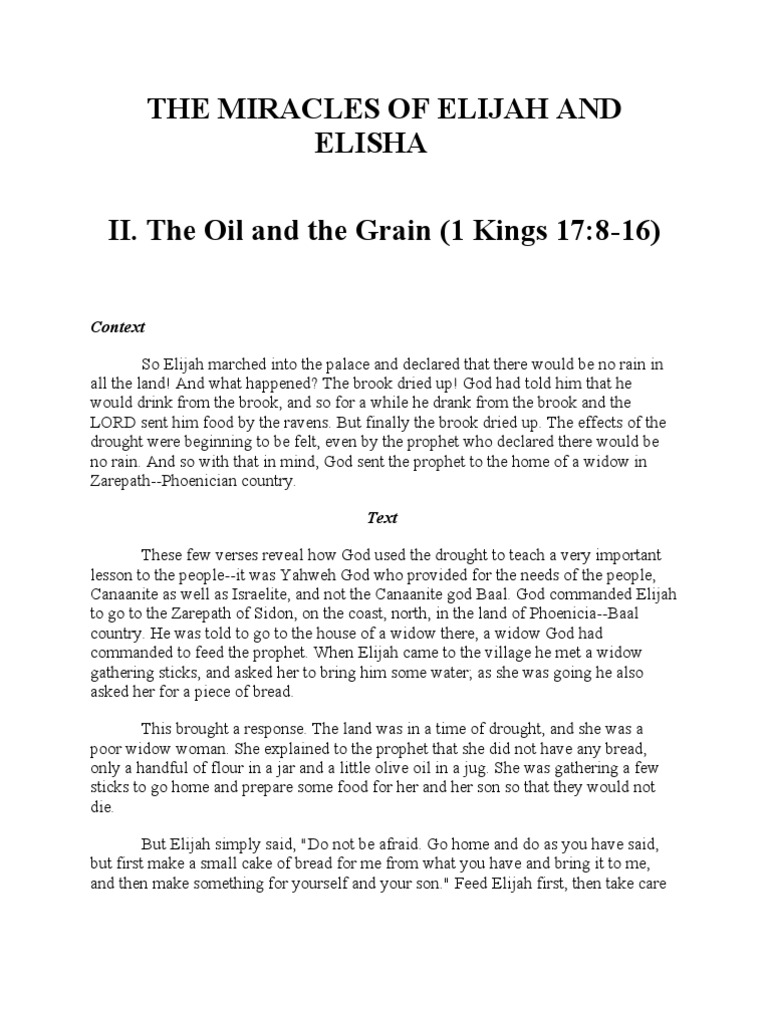 THE MIRACLES OF ELIJAH AND ELISHA

II. The Oil and the Grain (1 Kings 17:8-16)

Context

So Elijah marched into the palace and declared that there would be no rain in all the land! And what happened? The brook dried up! God had told him that he would drink from the brook, and so for a while he drank from the brook and the LORD sent him food by the ravens. But finally the brook dried up. The effects of the drought were beginning to be felt, even by the prophet who declared there would be no rain. And so with that in mind, God sent the prophet to the home of a widow in Zarepath--Phoenician country.

Text

These few verses reveal how God used the drought to teach a very important lesson to the people--it was Yahweh God who provided for the needs of the people, Canaanite as well as Israelite, and not the Canaanite god Baal. God commanded Elijah to go to the Zarepath of Sidon, on the coast, north, in the land of Phoenicia--Baal country. He was told to go to the house of a widow there, a widow God had commanded to feed the prophet. When Elijah came to the village he met a widow gathering sticks, and asked her to bring him some water; as she was going he also asked her for a piece of bread.

This brought a response. The land was in a time of drought, and she was a poor widow woman. She explained to the prophet that she did not have any bread, only a handful of flour in a jar and a little olive oil in a jug. She was gathering a few sticks to go home and prepare some food for her and her son so that they would not die.

But Elijah simply said, "Do not be afraid. Go home and do as you have said, but first make a small cake of bread for me from what you have and bring it to me, and then make something for yourself and your son." Feed Elijah first, then take care